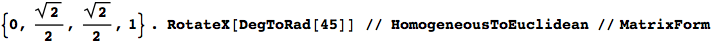 $\left\{0, \frac{\sqrt{2}}{2}, \frac{\sqrt{2}}{2}, 1\right\}$ . RotateX[DegToRad[45]] // HomogeneousToEuclidean // MatrixForm